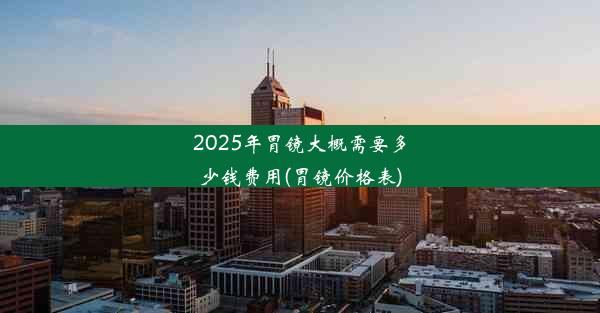 2025年胃镜大概需要多少钱费用(胃镜价格表)